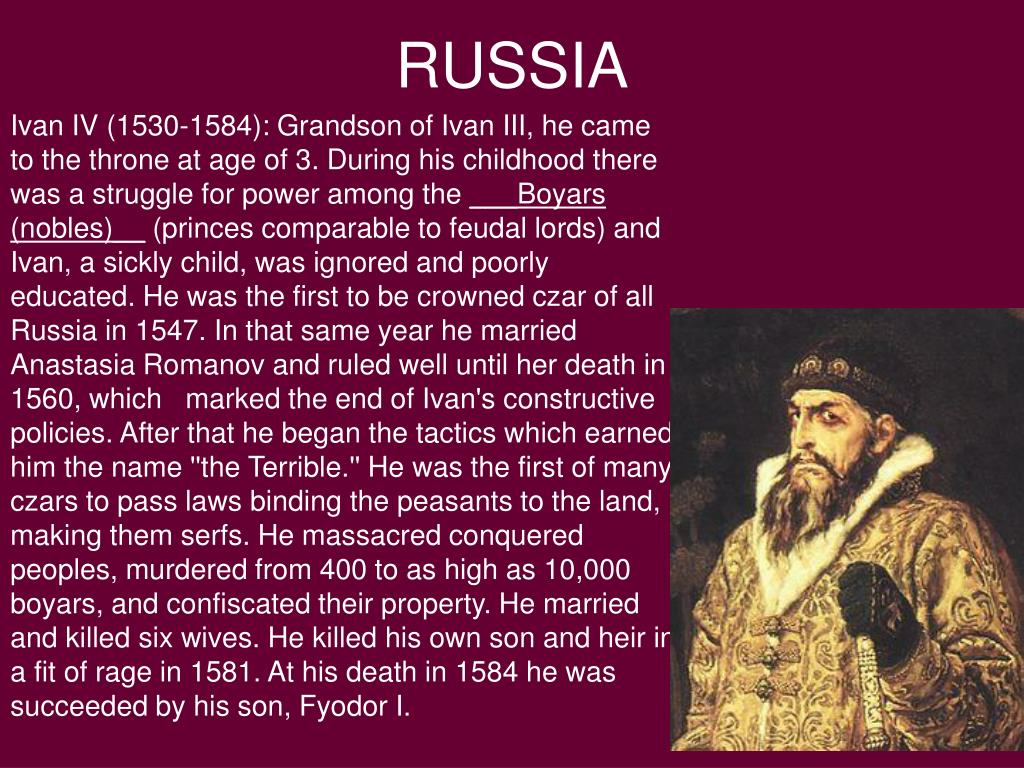 RUSSIA

Ivan IV (1530-1584): Grandson of Ivan III, he came to the throne at age of 3. During his childhood there was a struggle for power among the ___Boyars (nobles)__ (princes comparable to feudal lords) and Ivan, a sickly child, was ignored and poorly educated. He was the first to be crowned czar of all Russia in 1547. In that same year he married Anastasia Romanov and ruled well until her death in 1560, which marked the end of Ivan's constructive policies. After that he began the tactics which earned him the name "the Terrible." He was the first of many czars to pass laws binding the peasants to the land, making them serfs. He massacred conquered peoples, murdered from 400 to as high as 10,000 boyars, and confiscated their property. He married and killed six wives. He killed his own son and heir in a fit of rage in 1581. At his death in 1584 he was succeeded by his son, Fyodor I.